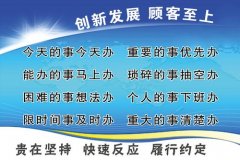 创新发展 顾客至上

今天的事今天办　重要的事优先办

能办的事马上办　琐碎的事抽空办

困难的事想法办　个人的事下班办

限时间事及时办　重大的事清楚办

贵在坚持　快速反应　履行约定